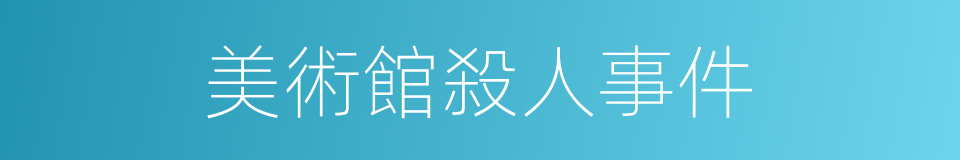 美術館殺人事件